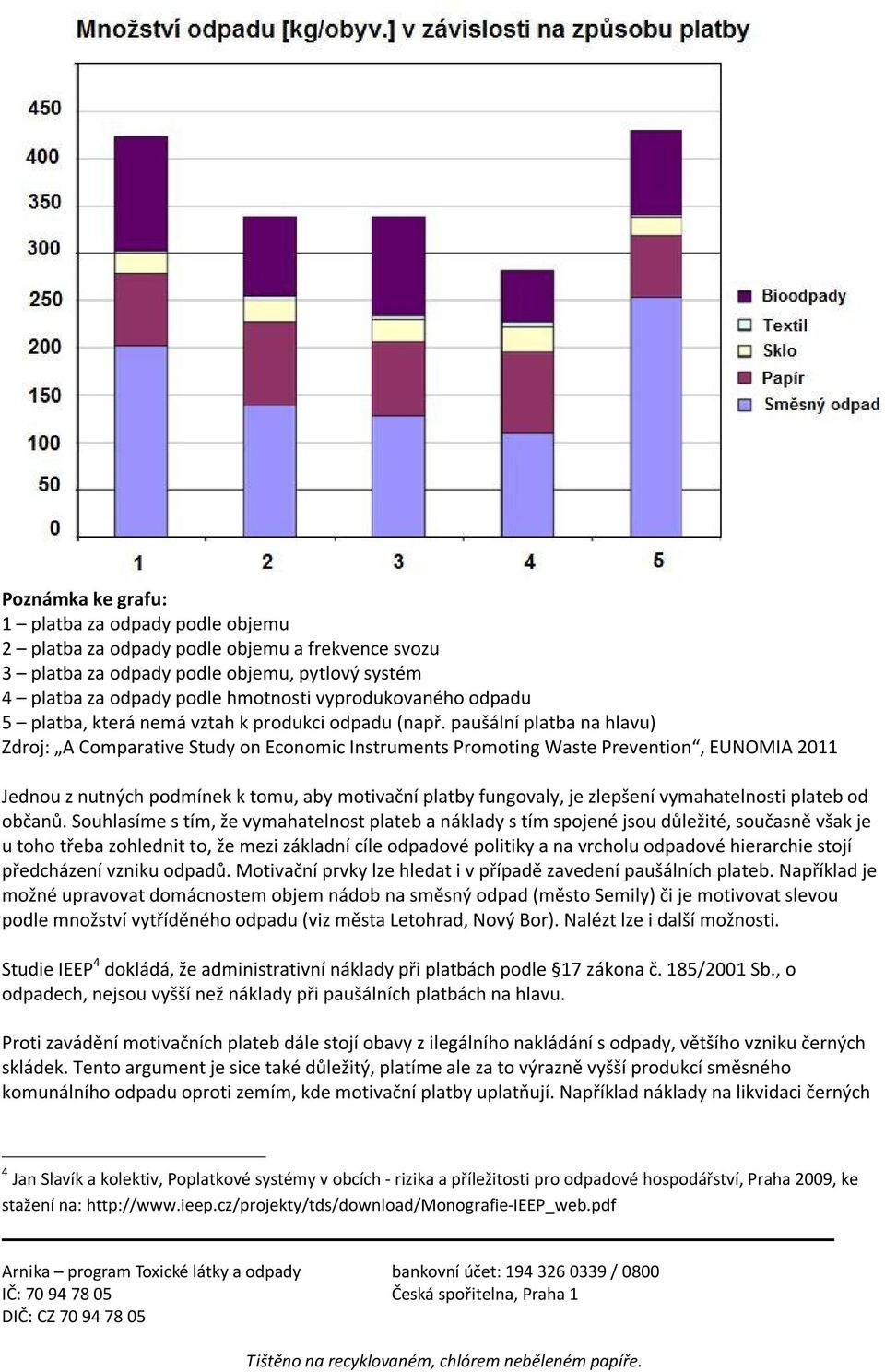 Množství odpadu [kg/obyv.] v závislosti na způsobu platby

450
400
350
300
250
200
150
100
50
0

1 2 3 4 5

Bioodpady
Textil
Sklo
Papír
Směsný odpad

Poznámka ke grafu:
1 – platba za odpady podle objemu
2 – platba za odpady podle objemu a frekvence svozu
3 – platba za odpady podle objemu, pytlový systém
4 – platba za odpady podle hmotnosti vyprodukovaného odpadu
5 – platba, která nemá vztah k produkci odpadu (např. paušální platba na hlavu)
Zdroj: „A Comparative Study on Economic Instruments Promoting Waste Prevention“, EUNOMIA 2011

Jednou z nutných podmínek k tomu, aby motivační platby fungovaly, je zlepšení vymahatelnosti plateb od občanů. Souhlasíme s tím, že vymahatelnost plateb a náklady s tím spojené jsou důležité, současně však je u toho třeba zohlednit to, že mezi základní cíle odpadové politiky a na vrcholu odpadové hierarchie stojí předcházení vzniku odpadů. Motivační prvky lze hledat i v případě zavedení paušálních plateb. Například je možné upravovat domácnostem objem nádob na směsný odpad (město Semily) či je motivovat slevou podle množství vytříděného odpadu (viz města Letohrad, Nový Bor). Nalézt lze i další možnosti.

Studie IEEP$^4$ dokládá, že administrativní náklady při platbách podle §17 zákona č. 185/2001 Sb., o odpadech, nejsou vyšší než náklady při paušálních platbách na hlavu.

Proti zavádění motivačních plateb dále stojí obavy z ilegálního nakládání s odpady, většího vzniku černých skládek. Tento argument je sice také důležitý, platíme ale za to výrazně vyšší produkcí směsného komunálního odpadu oproti zemím, kde motivační platby uplatňují. Například náklady na likvidaci černých

$^4$ Jan Slavík a kolektiv, Poplatkové systémy v obcích - rizika a příležitosti pro odpadové hospodářství, Praha 2009, ke stažení na: http://www.ieep.cz/projekty/tds/download/Monografie-IEEP_web.pdf

Arnika – program Toxické látky a odpady
IČ: 70 94 78 05
DIČ: CZ 70 94 78 05

bankovní účet: 194 326 0339 / 0800
Česká spořitelna, Praha 1

Tištěno na recyklovaném, chlórem neběleném papíře.